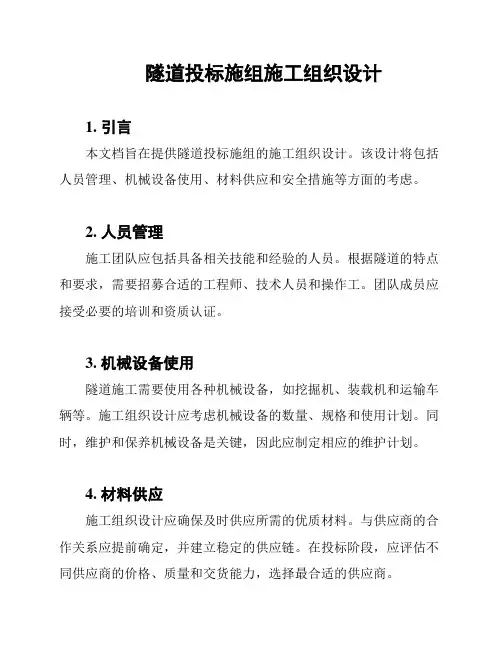 隧道投标施组施工组织设计

1. 引言

本文档旨在提供隧道投标施组的施工组织设计。该设计将包括人员管理、机械设备使用、材料供应和安全措施等方面的考虑。

2. 人员管理

施工团队应包括具备相关技能和经验的人员。根据隧道的特点和要求，需要招募合适的工程师、技术人员和操作工。团队成员应接受必要的培训和资质认证。

3. 机械设备使用

隧道施工需要使用各种机械设备，如挖掘机、装载机和运输车辆等。施工组织设计应考虑机械设备的数量、规格和使用计划。同时，维护和保养机械设备是关键，因此应制定相应的维护计划。

4. 材料供应

施工组织设计应确保及时供应所需的优质材料。与供应商的合作关系应提前确定，并建立稳定的供应链。在投标阶段，应评估不同供应商的价格、质量和交货能力，选择最合适的供应商。